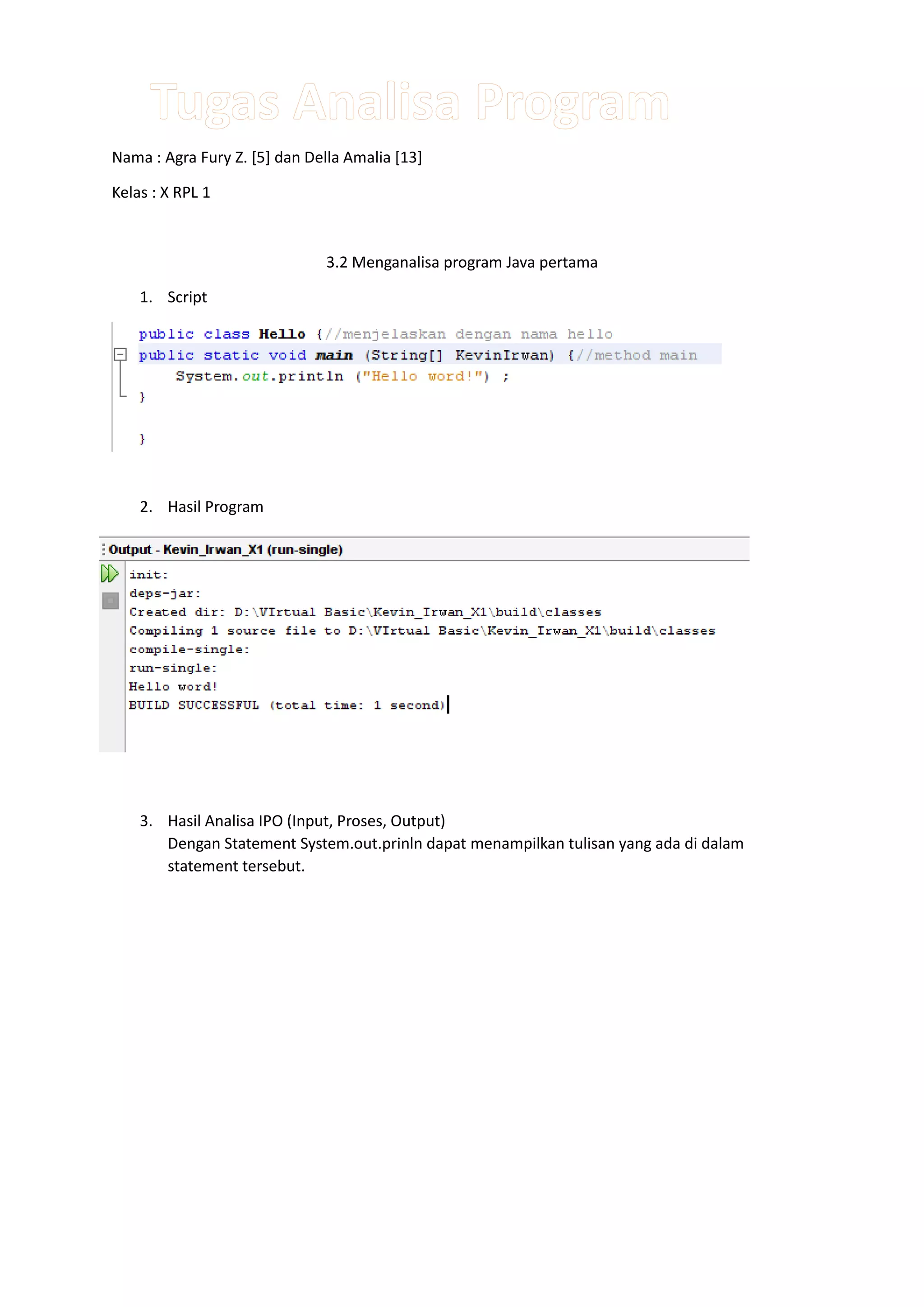 Tugas Analisa Program

Nama : Agra Fury Z. [5] dan Della Amalia [13]

Kelas : X RPL 1

3.2 Menganalisa program Java pertama

1. Script

public class Hello {//menjelaskan dengan nama hello
public static void main (String[] KevinIrwan) {//method main
System.out.println ("Hello word!") ;
}

}

2. Hasil Program

Output - Kevin_Irwan_X1 (run-single)

init:
deps-jar:
Created dir: D:\VIrtual Basic\Kevin_Irwan_X1\build\classes
Compiling 1 source file to D:\VIrtual Basic\Kevin_Irwan_X1\build\classes
compile-single:
run-single:
Hello word!
BUILD SUCCESSFUL (total time: 1 second)

3. Hasil Analisa IPO (Input, Proses, Output)
Dengan Statement System.out.prinln dapat menampilkan tulisan yang ada di dalam statement tersebut.